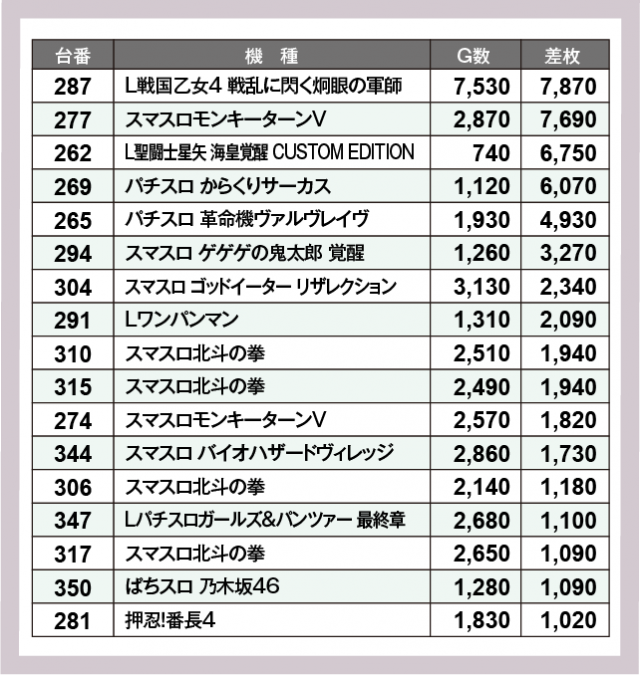 | 台番 | 機　種 | G数 | 差枚 |
|---|---|---|---|
| 287 | L戦国乙女4 戦乱に閃く炯眼の軍師 | 7,530 | 7,870 |
| 277 | スマスロモンキーターンV | 2,870 | 7,690 |
| 262 | L聖闘士星矢 海皇覚醒 CUSTOM EDITION | 740 | 6,750 |
| 269 | パチスロ からくりサーカス | 1,120 | 6,070 |
| 265 | パチスロ 革命機ヴァルヴレイヴ | 1,930 | 4,930 |
| 294 | スマスロ ゲゲゲの鬼太郎 覚醒 | 1,260 | 3,270 |
| 304 | スマスロ ゴッドイーター リザレクション | 3,130 | 2,340 |
| 291 | Lワンパンマン | 1,310 | 2,090 |
| 310 | スマスロ北斗の拳 | 2,510 | 1,940 |
| 315 | スマスロ北斗の拳 | 2,490 | 1,940 |
| 274 | スマスロモンキーターンV | 2,570 | 1,820 |
| 344 | スマスロ バイオハザードヴィレッジ | 2,860 | 1,730 |
| 306 | スマスロ北斗の拳 | 2,140 | 1,180 |
| 347 | Lパチスロガールズ&パンツァー 最終章 | 2,680 | 1,100 |
| 317 | スマスロ北斗の拳 | 2,650 | 1,090 |
| 350 | ぱちスロ 乃木坂46 | 1,280 | 1,090 |
| 281 | 押忍!番長4 | 1,830 | 1,020 |